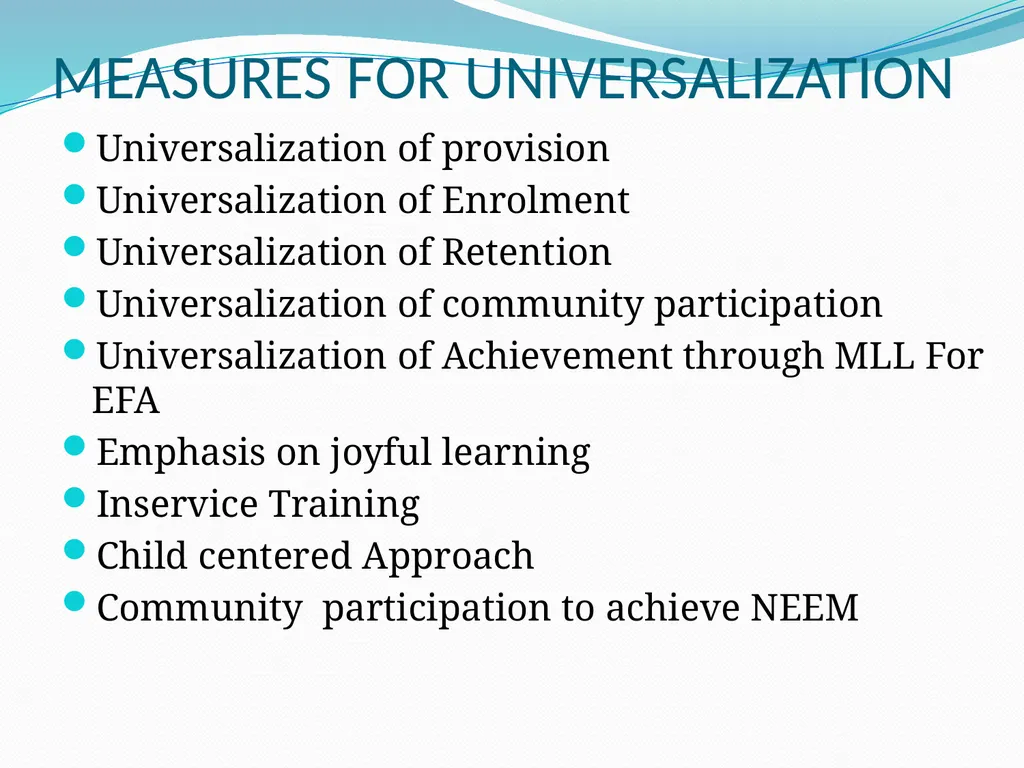 MEASURES FOR UNIVERSALIZATION

- Universalization of provision
- Universalization of Enrolment
- Universalization of Retention
- Universalization of community participation
- Universalization of Achievement through MLL For EFA
- Emphasis on joyful learning
- Inservice Training
- Child centered Approach
- Community  participation to achieve NEEM